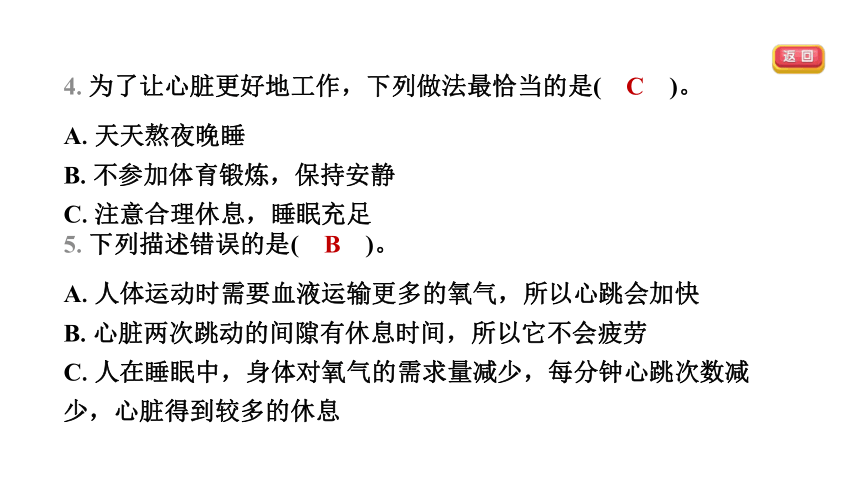 返回

4. 为了让心脏更好地工作，下列做法最恰当的是(　C　)。

A. 天天熬夜晚睡

B. 不参加体育锻炼，保持安静

C. 注意合理休息，睡眠充足

5. 下列描述错误的是(　B　)。

A. 人体运动时需要血液运输更多的氧气，所以心跳会加快

B. 心脏两次跳动的间隙有休息时间，所以它不会疲劳

C. 人在睡眠中，身体对氧气的需求量减少，每分钟心跳次数减少，心脏得到较多的休息